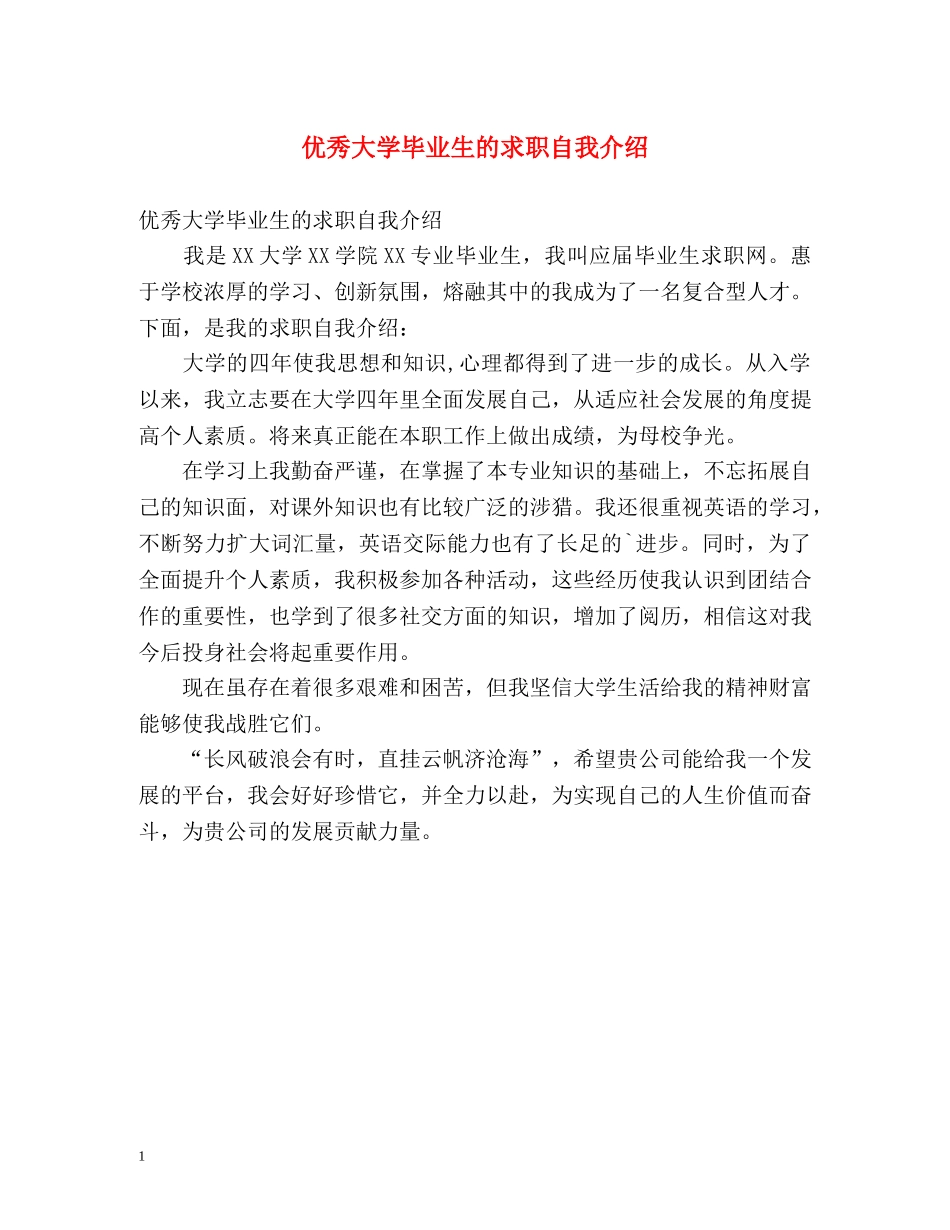 优秀大学毕业生的求职自我介绍

优秀大学毕业生的求职自我介绍

我是XX大学XX学院XX专业毕业生，我叫应届毕业生求职网。惠于学校浓厚的学习、创新氛围，熔融其中的我成为了一名复合型人才。下面，是我的求职自我介绍：

大学的四年使我思想和知识,心理都得到了进一步的成长。从入学以来，我立志要在大学四年里全面发展自己，从适应社会发展的角度提高个人素质。将来真正能在本职工作上做出成绩，为母校争光。

在学习上我勤奋严谨，在掌握了本专业知识的基础上，不忘拓展自己的知识面，对课外知识也有比较广泛的涉猎。我还很重视英语的学习，不断努力扩大词汇量，英语交际能力也有了长足的`进步。同时，为了全面提升个人素质，我积极参加各种活动，这些经历使我认识到团结合作的重要性，也学到了很多社交方面的知识，增加了阅历，相信这对我今后投身社会将起重要作用。

现在虽存在着很多艰难和困苦，但我坚信大学生活给我的精神财富能够使我战胜它们。

“长风破浪会有时，直挂云帆济沧海”，希望贵公司能给我一个发展的平台，我会好好珍惜它，并全力以赴，为实现自己的人生价值而奋斗，为贵公司的发展贡献力量。

1